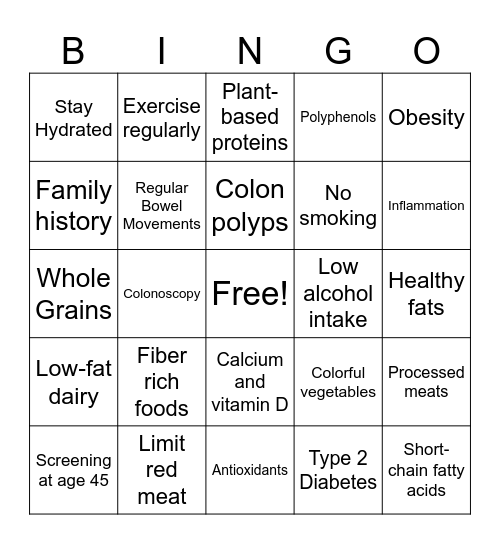 | B | I | N | G | O |
|---|---|---|---|---|
| Stay Hydrated | Exercise regularly | Plant-based proteins | Polyphenols | Obesity |
| Family history | Regular Bowel Movements | Colon polyps | No smoking | Inflammation |
| Whole Grains | Colonoscopy | Free! | Low alcohol intake | Healthy fats |
| Low-fat dairy | Fiber rich foods | Calcium and vitamin D | Colorful vegetables | Processed meats |
| Screening at age 45 | Limit red meat | Antioxidants | Type 2 Diabetes | Short-chain fatty acids |